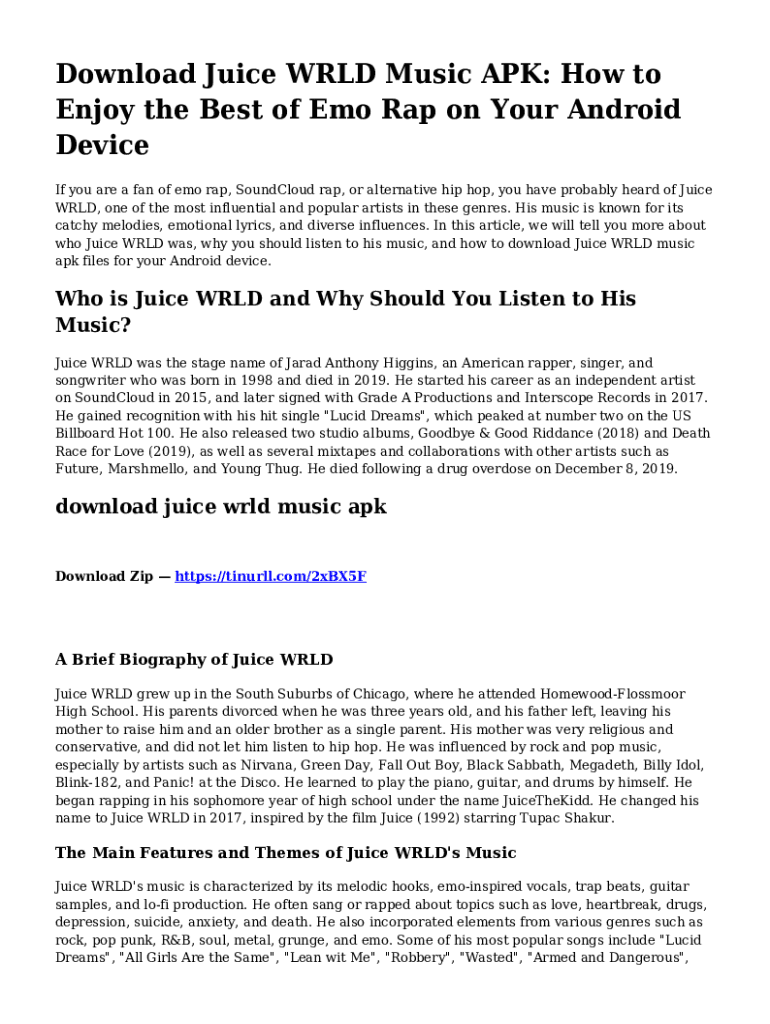 Download Juice WRLD Music APK: How to Enjoy the Best of Emo Rap on Your Android Device

If you are a fan of emo rap, SoundCloud rap, or alternative hip hop, you have probably heard of Juice WRLD, one of the most influential and popular artists in these genres. His music is known for its catchy melodies, emotional lyrics, and diverse influences. In this article, we will tell you more about who Juice WRLD was, why you should listen to his music, and how to download Juice WRLD music apk files for your Android device.

Who is Juice WRLD and Why Should You Listen to His Music?

Juice WRLD was the stage name of Jarad Anthony Higgins, an American rapper, singer, and songwriter who was born in 1998 and died in 2019. He started his career as an independent artist on SoundCloud in 2015, and later signed with Grade A Productions and Interscope Records in 2017. He gained recognition with his hit single "Lucid Dreams", which peaked at number two on the US Billboard Hot 100. He also released two studio albums, Goodbye & Good Riddance (2018) and Death Race for Love (2019), as well as several mixtapes and collaborations with other artists such as Future, Marshmello, and Young Thug. He died following a drug overdose on December 8, 2019.

download juice wrld music apk

Download Zip — https://tinurll.com/2xBX5F

A Brief Biography of Juice WRLD

Juice WRLD grew up in the South Suburbs of Chicago, where he attended Homewood-Flossmoor High School. His parents divorced when he was three years old, and his father left, leaving his mother to raise him and an older brother as a single parent. His mother was very religious and conservative, and did not let him listen to hip hop. He was influenced by rock and pop music, especially by artists such as Nirvana, Green Day, Fall Out Boy, Black Sabbath, Megadeth, Billy Idol, Blink-182, and Panic! at the Disco. He learned to play the piano, guitar, and drums by himself. He began rapping in his sophomore year of high school under the name JuiceTheKidd. He changed his name to Juice WRLD in 2017, inspired by the film Juice (1992) starring Tupac Shakur.

The Main Features and Themes of Juice WRLD's Music

Juice WRLD's music is characterized by its melodic hooks, emo-inspired vocals, trap beats, guitar samples, and lo-fi production. He often sang or rapped about topics such as love, heartbreak, drugs, depression, suicide, anxiety, and death. He also incorporated elements from various genres such as rock, pop punk, R&B, soul, metal, grunge, and emo. Some of his most popular songs include "Lucid Dreams", "All Girls Are the Same", "Lean wit Me", "Robbery", "Wasted", "Armed and Dangerous",